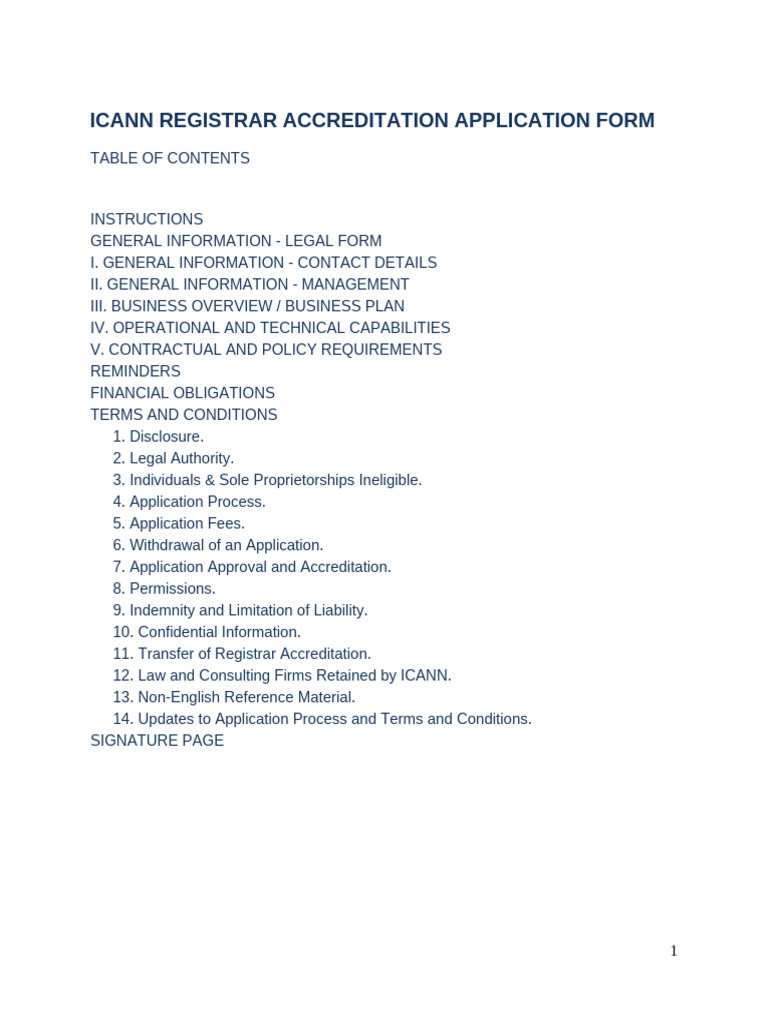 ICANN REGISTRAR ACCREDITATION APPLICATION FORM

TABLE OF CONTENTS

INSTRUCTIONS
GENERAL INFORMATION - LEGAL FORM
I. GENERAL INFORMATION - CONTACT DETAILS
II. GENERAL INFORMATION - MANAGEMENT
III. BUSINESS OVERVIEW / BUSINESS PLAN
IV. OPERATIONAL AND TECHNICAL CAPABILITIES
V. CONTRACTUAL AND POLICY REQUIREMENTS
REMINDERS
FINANCIAL OBLIGATIONS
TERMS AND CONDITIONS
1. Disclosure.
2. Legal Authority.
3. Individuals & Sole Proprietorships Ineligible.
4. Application Process.
5. Application Fees.
6. Withdrawal of an Application.
7. Application Approval and Accreditation.
8. Permissions.
9. Indemnity and Limitation of Liability.
10. Confidential Information.
11. Transfer of Registrar Accreditation.
12. Law and Consulting Firms Retained by ICANN.
13. Non-English Reference Material.
14. Updates to Application Process and Terms and Conditions.
SIGNATURE PAGE

1